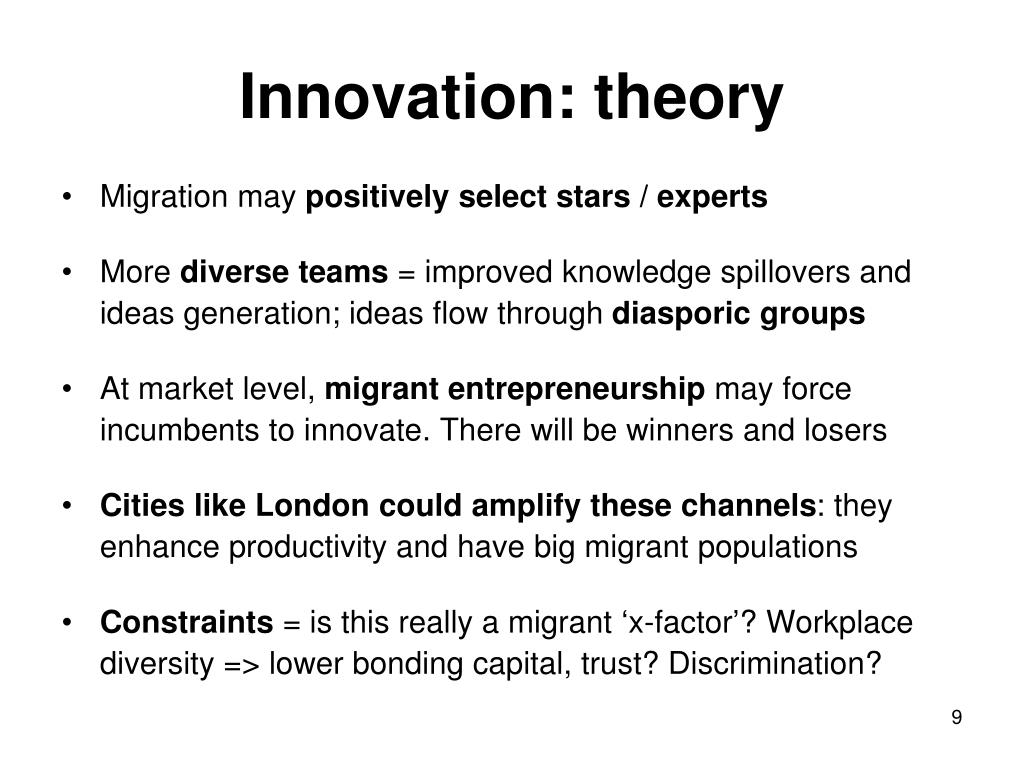 Innovation: theory

• Migration may positively select stars / experts

• More diverse teams = improved knowledge spillovers and ideas generation; ideas flow through diasporic groups

• At market level, migrant entrepreneurship may force incumbents to innovate. There will be winners and losers

• Cities like London could amplify these channels: they enhance productivity and have big migrant populations

• Constraints = is this really a migrant ‘x-factor’? Workplace diversity => lower bonding capital, trust? Discrimination?

9